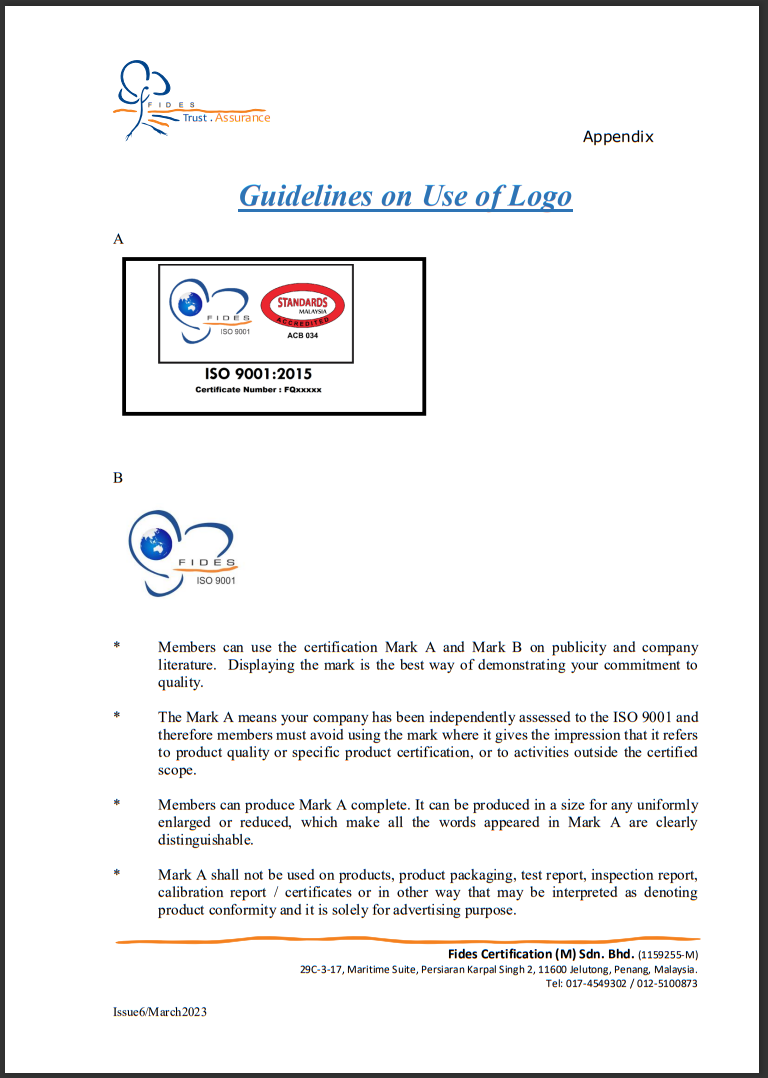 FIDES
Trust . Assurance

Appendix

Guidelines on Use of Logo

A

FIDES
ISO 9001

STANDARDS
MALAYSIA
ACCREDITED
ACB 034

ISO 9001:2015
Certificate Number : FQxxxxx

B

FIDES
ISO 9001

* Members can use the certification Mark A and Mark B on publicity and company literature. Displaying the mark is the best way of demonstrating your commitment to quality.

* The Mark A means your company has been independently assessed to the ISO 9001 and therefore members must avoid using the mark where it gives the impression that it refers to product quality or specific product certification, or to activities outside the certified scope.

* Members can produce Mark A complete. It can be produced in a size for any uniformly enlarged or reduced, which make all the words appeared in Mark A are clearly distinguishable.

* Mark A shall not be used on products, product packaging, test report, inspection report, calibration report / certificates or in other way that may be interpreted as denoting product conformity and it is solely for advertising purpose.

Fides Certification (M) Sdn. Bhd. (1159255-M)
29C-3-17, Maritime Suite, Persiaran Karpal Singh 2, 11600 Jelutong, Penang, Malaysia.
Tel: 017-4549302 / 012-5100873

Issue6/March2023